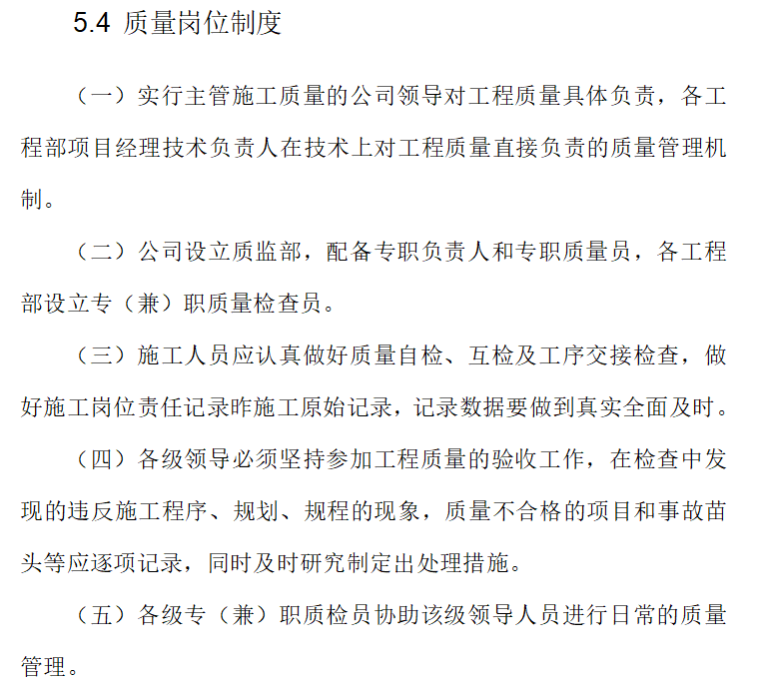 5.4 质量岗位制度

（一）实行主管施工质量的公司领导对工程质量具体负责，各工程部项目经理技术负责人在技术上对工程质量直接负责的质量管理机制。

（二）公司设立质监部，配备专职负责人和专职质量员，各工程部设立专（兼）职质量检查员。

（三）施工人员应认真做好质量自检、互检及工序交接检查，做好施工岗位责任记录昨施工原始记录，记录数据要做到真实全面及时。

（四）各级领导必须坚持参加工程质量的验收工作，在检查中发现的违反施工程序、规划、规程的现象，质量不合格的项目和事故苗头等应逐项记录，同时及时研究制定出处理措施。

（五）各级专（兼）职质检员协助该级领导人员进行日常的质量管理。